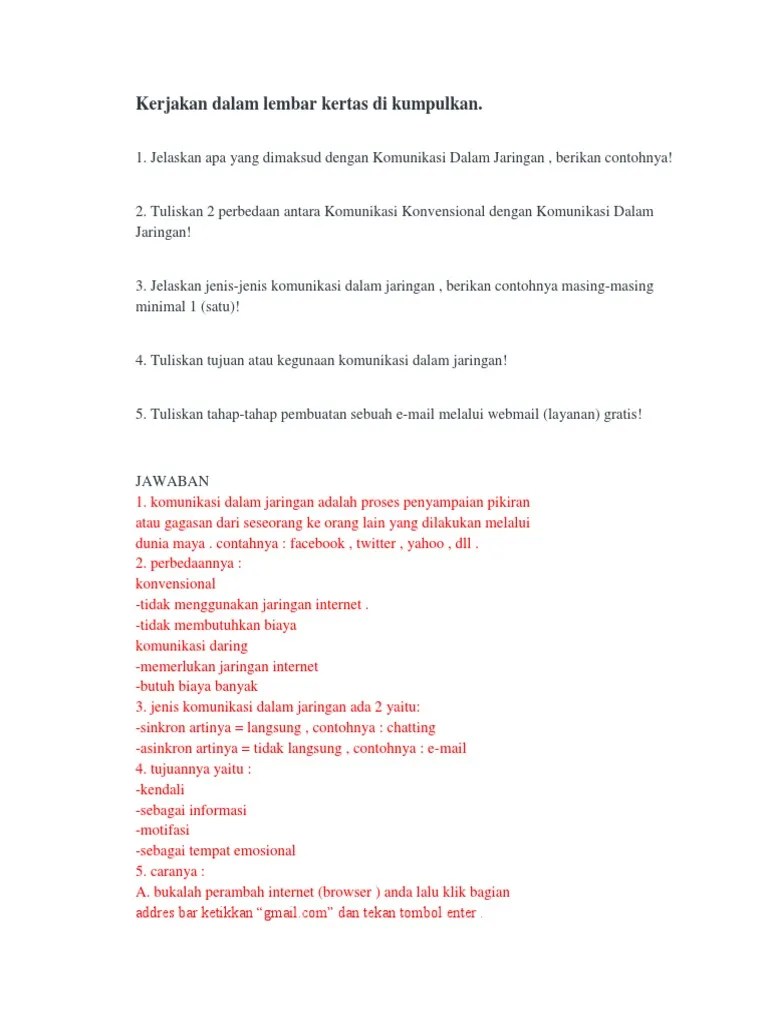 Kerjakan dalam lembar kertas di kumpulkan.

1. Jelaskan apa yang dimaksud dengan Komunikasi Dalam Jaringan , berikan contohnya!

2. Tuliskan 2 perbedaan antara Komunikasi Konvensional dengan Komunikasi Dalam Jaringan!

3. Jelaskan jenis-jenis komunikasi dalam jaringan , berikan contohnya masing-masing minimal 1 (satu)!

4. Tuliskan tujuan atau kegunaan komunikasi dalam jaringan!

5. Tuliskan tahap-tahap pembuatan sebuah e-mail melalui webmail (layanan) gratis!

JAWABAN
1. komunikasi dalam jaringan adalah proses penyampaian pikiran atau gagasan dari seseorang ke orang lain yang dilakukan melalui dunia maya . contahnya : facebook , twitter , yahoo , dll .
2. perbedaannya :
konvensional
-tidak menggunakan jaringan internet .
-tidak membutuhkan biaya
komunikasi daring
-memerlukan jaringan internet
-butuh biaya banyak
3. jenis komunikasi dalam jaringan ada 2 yaitu:
-sinkron artinya = langsung , contohnya : chatting
-asinkron artinya = tidak langsung , contohnya : e-mail
4. tujuannya yaitu :
-kendali
-sebagai informasi
-motifasi
-sebagai tempat emosional
5. caranya :
A. bukalah perambah internet (browser ) anda lalu klik bagian addres bar ketikkan “gmail.com” dan tekan tombol enter .